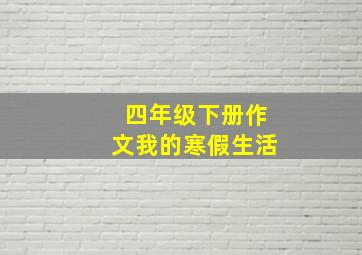 四年级下册作文我的寒假生活